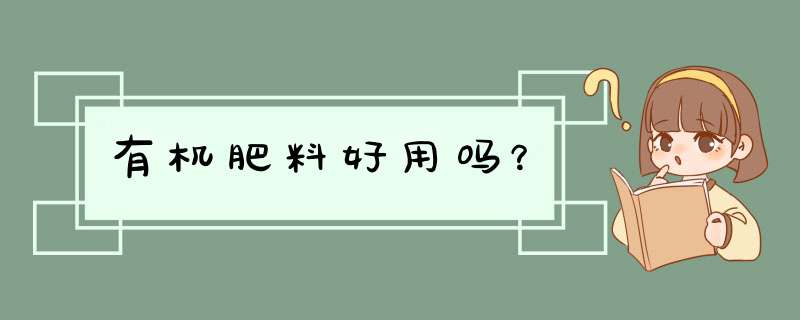 有机肥料好用吗？